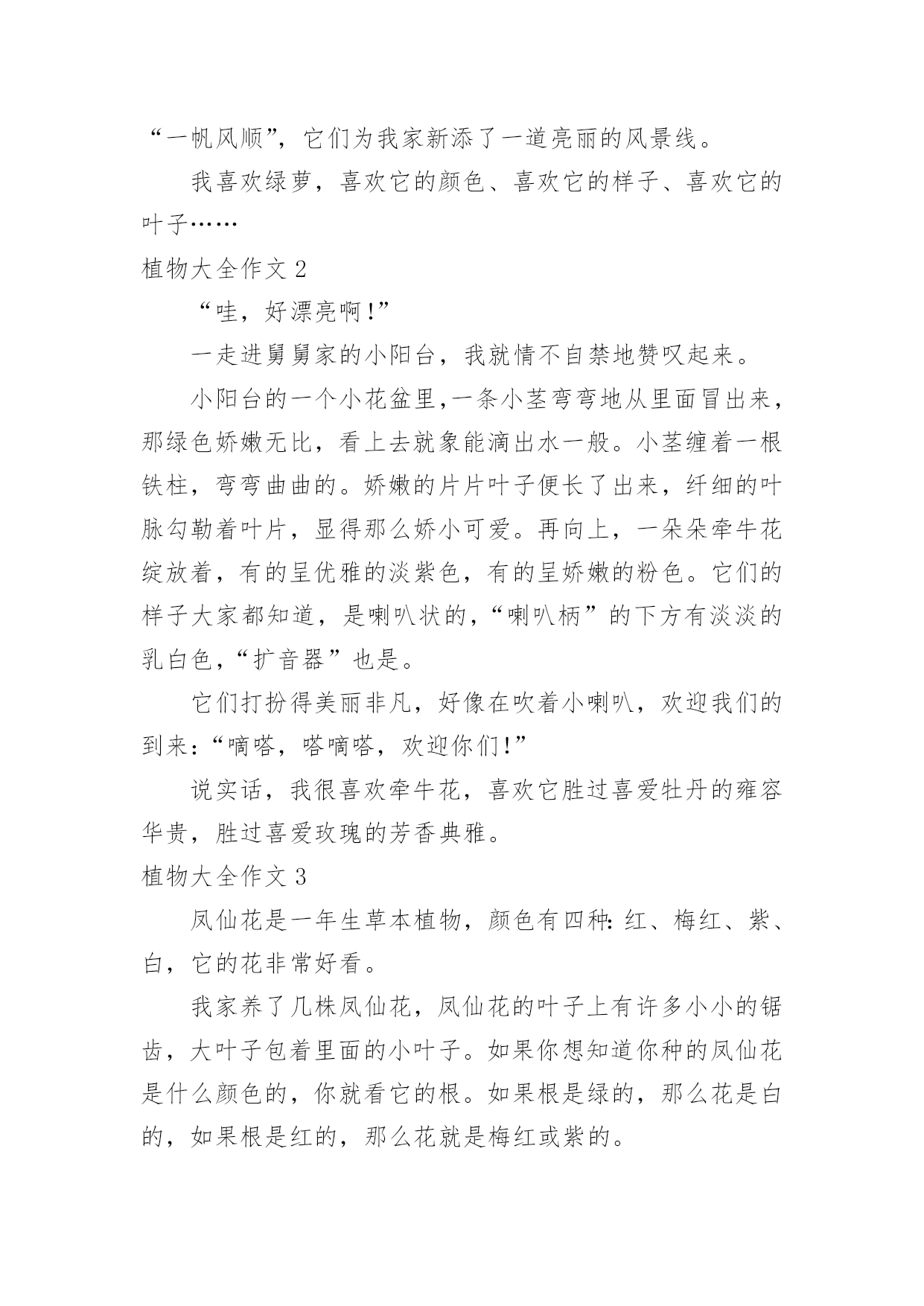 “一帆风顺”，它们为我家新添了一道亮丽的风景线。

我喜欢绿萝，喜欢它的颜色、喜欢它的样子、喜欢它的叶子……

植物大全作文 2

“哇，好漂亮啊！”

一走进舅舅家的小阳台，我就情不自禁地赞叹起来。

小阳台的一个小花盆里，一条小茎弯弯地从里面冒出来，那绿色娇嫩无比，看上去就象能滴出水一般。小茎缠着一根铁柱，弯弯曲曲的。娇嫩的片片叶子便长了出来，纤细的叶脉勾勒着叶片，显得那么娇小可爱。再向上，一朵朵牵牛花绽放着，有的呈优雅的淡紫色，有的呈娇嫩的粉色。它们的样子大家都知道，是喇叭状的，“喇叭柄”的下方有淡淡的乳白色，“扩音器”也是。

它们打扮得美丽非凡，好像在吹着小喇叭，欢迎我们的到来：“嘀嗒，嗒嘀嗒，欢迎你们！”

说实话，我很喜欢牵牛花，喜欢它胜过喜爱牡丹的雍容华贵，胜过喜爱玫瑰的芳香典雅。

植物大全作文 3

凤仙花是一年生草本植物，颜色有四种：红、梅红、紫、白，它的花非常好看。

我家养了几株凤仙花，凤仙花的叶子上有许多小小的锯齿，大叶子包着里面的小叶子。如果你想知道你种的凤仙花是什么颜色的，你就看它的根。如果根是绿的，那么花是白的，如果根是红的，那么花就是梅红或紫的。